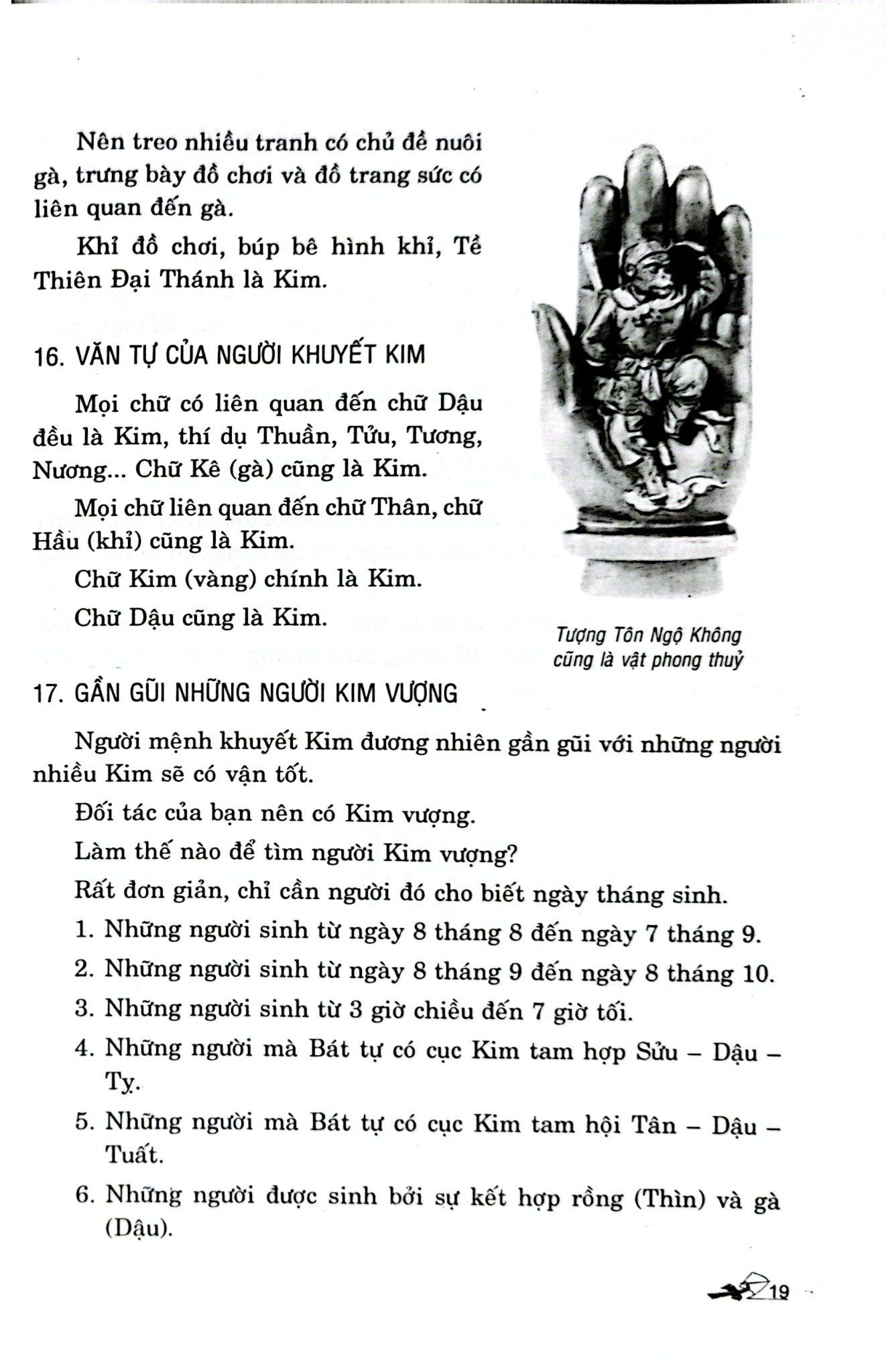 Nên treo nhiều tranh có chủ đề nuôi gà, trưng bày đồ chơi và đồ trang sức có liên quan đến gà.

Khỉ đồ chơi, búp bê hình khỉ, Tề Thiên Đại Thánh là Kim.

16. VĂN TỰ CỦA NGƯỜI KHUYẾT KIM

Mọi chữ có liên quan đến chữ Dậu đều là Kim, thí dụ Thuần, Tửu, Tương, Nương... Chữ Kê (gà) cũng là Kim.

Mọi chữ liên quan đến chữ Thân, chữ Hầu (khỉ) cũng là Kim.

Chữ Kim (vàng) chính là Kim.

Chữ Dậu cũng là Kim.

Tượng Tôn Ngộ Không cũng là vật phong thuỷ

17. GẦN GŨI NHỮNG NGƯỜI KIM VƯỢNG

Người mệnh khuyết Kim đương nhiên gần gũi với những người nhiều Kim sẽ có vận tốt.

Đối tác của bạn nên có Kim vượng.

Làm thế nào để tìm người Kim vượng?

Rất đơn giản, chỉ cần người đó cho biết ngày tháng sinh.

1. Những người sinh từ ngày 8 tháng 8 đến ngày 7 tháng 9.

2. Những người sinh từ ngày 8 tháng 9 đến ngày 8 tháng 10.

3. Những người sinh từ 3 giờ chiều đến 7 giờ tối.

4. Những người mà Bát tự có cục Kim tam hợp Sửu – Dậu – Tỵ.

5. Những người mà Bát tự có cục Kim tam hội Tân – Dậu – Tuất.

6. Những người được sinh bởi sự kết hợp rồng (Thìn) và gà (Dậu).

19